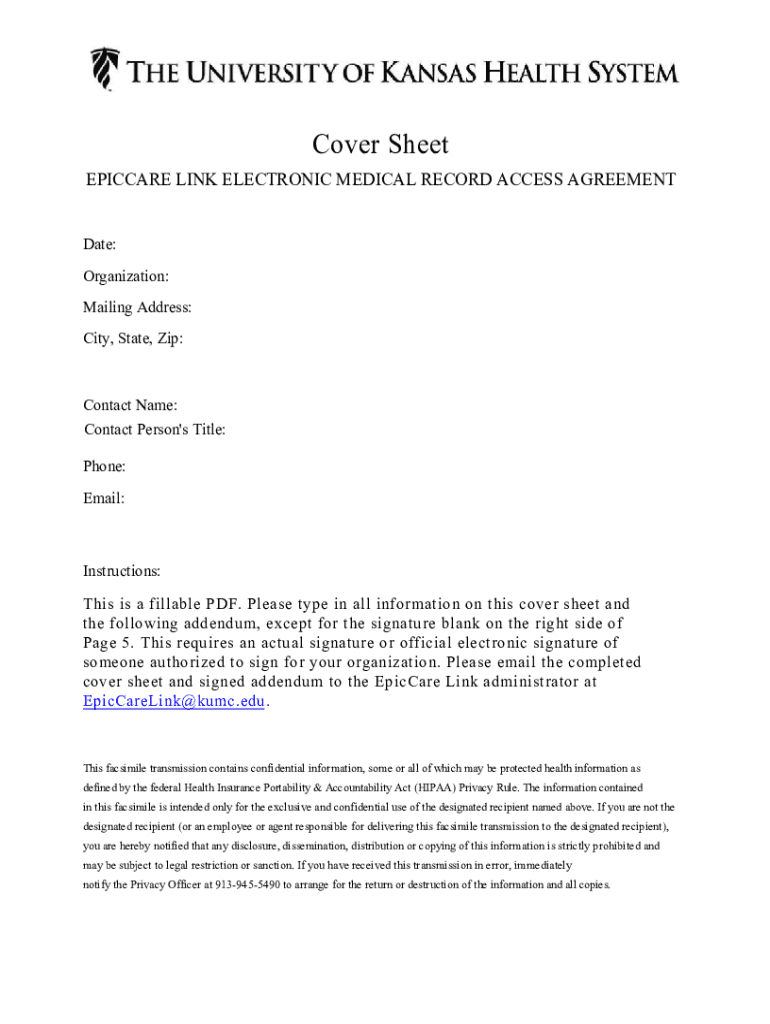 THE UNIVERSITY OF KANSAS HEALTH SYSTEM

Cover Sheet

EPICCARE LINK ELECTRONIC MEDICAL RECORD ACCESS AGREEMENT

Date:

Organization:

Mailing Address:

City, State, Zip:

Contact Name:

Contact Person's Title:

Phone:

Email:

Instructions:

This is a fillable PDF. Please type in all information on this cover sheet and the following addendum, except for the signature blank on the right side of Page 5. This requires an actual signature or official electronic signature of someone authorized to sign for your organization. Please email the completed cover sheet and signed addendum to the EpicCare Link administrator at EpicCareLink@kumc.edu.

This facsimile transmission contains confidential information, some or all of which may be protected health information as defined by the federal Health Insurance Portability & Accountability Act (HIPAA) Privacy Rule. The information contained in this facsimile is intended only for the exclusive and confidential use of the designated recipient named above. If you are not the designated recipient (or an employee or agent responsible for delivering this facsimile transmission to the designated recipient), you are hereby notified that any disclosure, dissemination, distribution or copying of this information is strictly prohibited and may be subject to legal restriction or sanction. If you have received this transmission in error, immediately notify the Privacy Officer at 913-945-5490 to arrange for the return or destruction of the information and all copies.